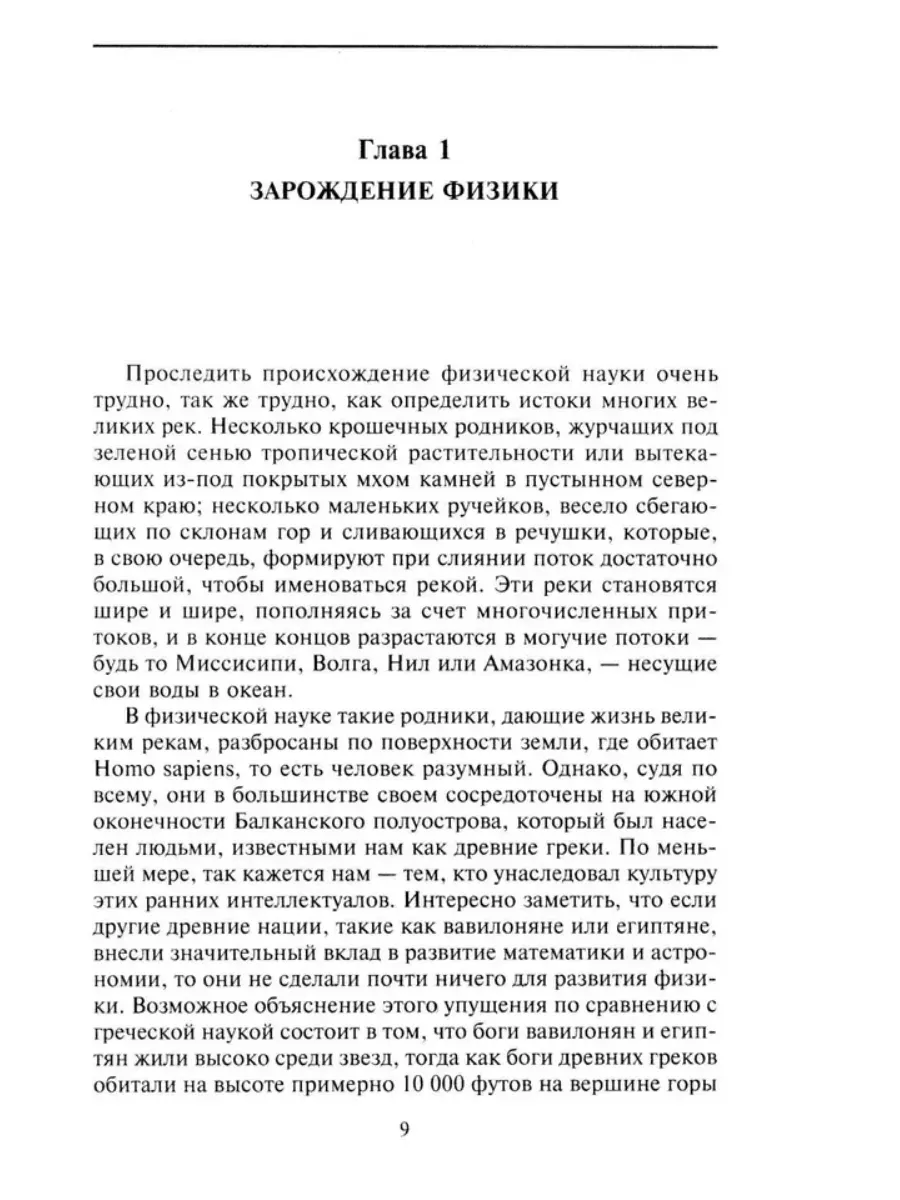 Глава 1
ЗАРОЖДЕНИЕ ФИЗИКИ

Проследить происхождение физической науки очень трудно, так же трудно, как определить истоки многих великих рек. Несколько крошечных родников, журчащих под зеленой сенью тропической растительности или вытекающих из-под покрытых мхом камней в пустынном северном краю; несколько маленьких ручейков, весело сбегающих по склонам гор и сливающихся в речушки, которые, в свою очередь, формируют при слиянии поток достаточно большой, чтобы именоваться рекой. Эти реки становятся шире и шире, пополняясь за счет многочисленных притоков, и в конце концов разрастаются в могучие потоки — будь то Миссисипи, Волга, Нил или Амазонка, — несущие свои воды в океан.

В физической науке такие родники, дающие жизнь великим рекам, разбросаны по поверхности земли, где обитает Homo sapiens, то есть человек разумный. Однако, судя по всему, они в большинстве своем сосредоточены на южной оконечности Балканского полуострова, который был населен людьми, известными нам как древние греки. По меньшей мере, так кажется нам — тем, кто унаследовал культуру этих ранних интеллектуалов. Интересно заметить, что если другие древние нации, такие как вавилоняне или египтяне, внесли значительный вклад в развитие математики и астрономии, то они не сделали почти ничего для развития физики. Возможное объяснение этого упущения по сравнению с греческой наукой состоит в том, что боги вавилонян и египтян жили высоко среди звезд, тогда как боги древних греков обитали на высоте примерно 10 000 футов на вершине горы

9